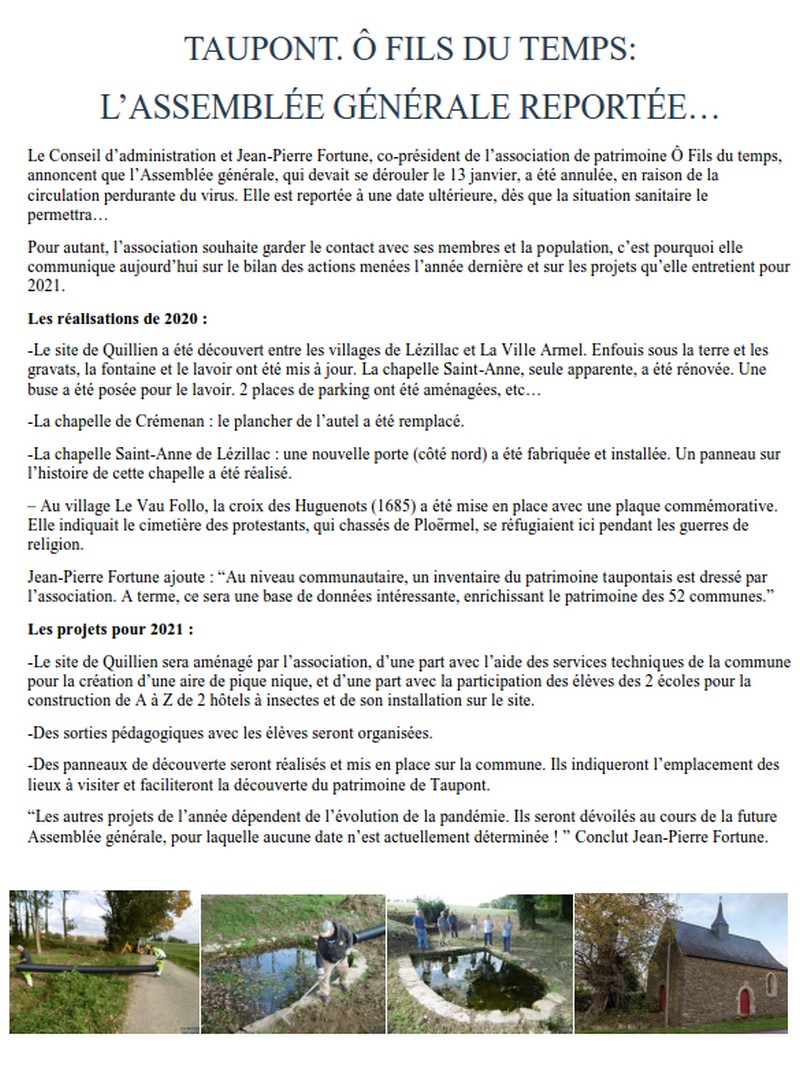 TAUPONT. Ô FILS DU TEMPS:
L'ASSEMBLÉE GÉNÉRALE REPORTÉE…

Le Conseil d'administration et Jean-Pierre Fortune, co-président de l'association de patrimoine Ô Fils du temps, annoncent que l'Assemblée générale, qui devait se dérouler le 13 janvier, a été annulée, en raison de la circulation perdurante du virus. Elle est reportée à une date ultérieure, dès que la situation sanitaire le permettra…

Pour autant, l'association souhaite garder le contact avec ses membres et la population, c'est pourquoi elle communique aujourd'hui sur le bilan des actions menées l'année dernière et sur les projets qu'elle entretient pour 2021.

Les réalisations de 2020 :

-Le site de Quillien a été découvert entre les villages de Lézillac et La Ville Armel. Enfouis sous la terre et les gravats, la fontaine et le lavoir ont été mis à jour. La chapelle Saint-Anne, seule apparente, a été rénovée. Une buse a été posée pour le lavoir. 2 places de parking ont été aménagées, etc…

-La chapelle de Crémenan : le plancher de l'autel a été remplacé.

-La chapelle Saint-Anne de Lézillac : une nouvelle porte (côté nord) a été fabriquée et installée. Un panneau sur l'histoire de cette chapelle a été réalisé.

– Au village Le Vau Follo, la croix des Huguenots (1685) a été mise en place avec une plaque commémorative. Elle indiquait le cimetière des protestants, qui chassés de Ploërmel, se réfugiaient ici pendant les guerres de religion.

Jean-Pierre Fortune ajoute : "Au niveau communautaire, un inventaire du patrimoine taupontais est dressé par l'association. A terme, ce sera une base de données intéressante, enrichissant le patrimoine des 52 communes."

Les projets pour 2021 :

-Le site de Quillien sera aménagé par l'association, d'une part avec l'aide des services techniques de la commune pour la création d'une aire de pique nique, et d'une part avec la participation des élèves des 2 écoles pour la construction de A à Z de 2 hôtels à insectes et de son installation sur le site.

-Des sorties pédagogiques avec les élèves seront organisées.

-Des panneaux de découverte seront réalisés et mis en place sur la commune. Ils indiqueront l'emplacement des lieux à visiter et faciliteront la découverte du patrimoine de Taupont.

"Les autres projets de l'année dépendent de l'évolution de la pandémie. Ils seront dévoilés au cours de la future Assemblée générale, pour laquelle aucune date n'est actuellement déterminée ! " Conclut Jean-Pierre Fortune.